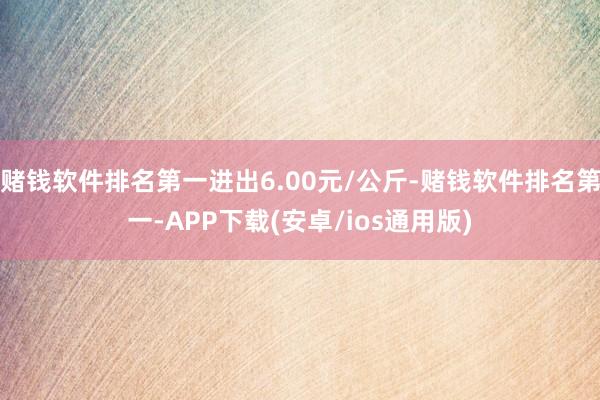 赌钱软件排名第一进出6.00元/公斤-赌钱软件排名第一-APP下载(安卓/ios通用版)